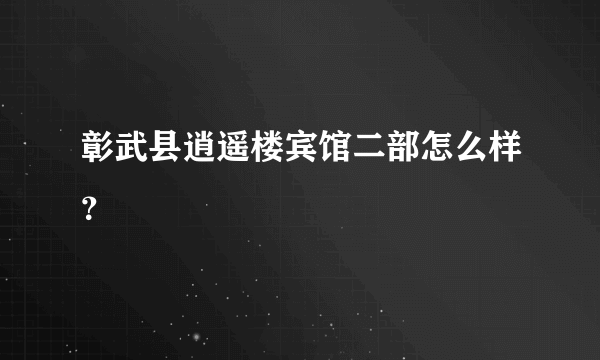 彰武县逍遥楼宾馆二部怎么样?